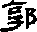 郭